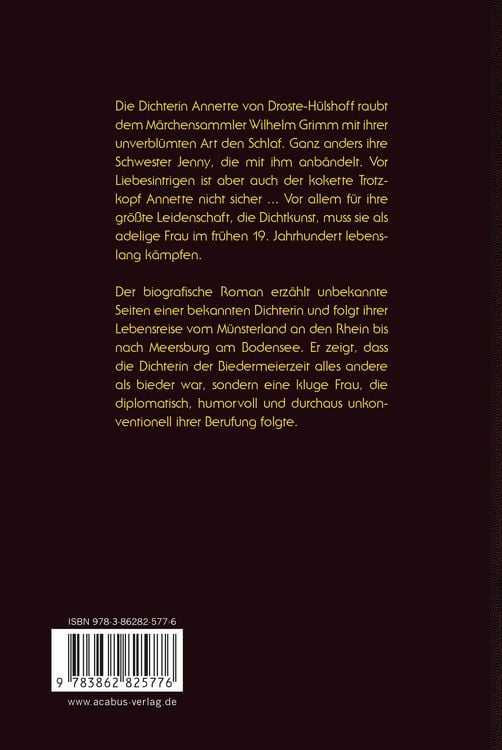 Die Dichterin Annette von Droste-Hülshoff raubt dem Märchensammler Wilhelm Grimm mit ihrer unverblümten Art den Schlaf. Ganz anders ihre Schwester Jenny, die mit ihm anbändelt. Vor Liebesintrigen ist aber auch der kokette Trotzkopf Annette nicht sicher ... Vor allem für ihre größte Leidenschaft, die Dichtkunst, muss sie als adelige Frau im frühen 19. Jahrhundert lebenslang kämpfen.

Der biografische Roman erzählt unbekannte Seiten einer bekannten Dichterin und folgt ihrer Lebensreise vom Münsterland an den Rhein bis nach Meersburg am Bodensee. Er zeigt, dass die Dichterin der Biedermeierzeit alles andere als bieder war, sondern eine kluge Frau, die diplomatisch, humorvoll und durchaus unkonventionell ihrer Berufung folgte.

ISBN 978-3-86282-577-6

9 783862 825776

www.acabus-verlag.de